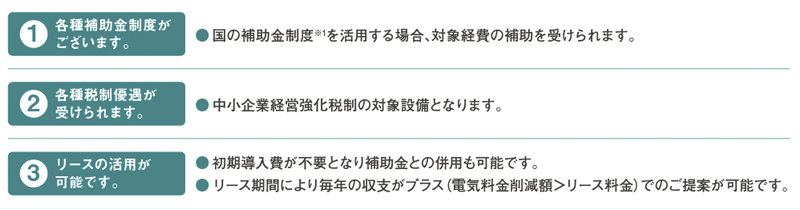 1 各種補助金制度がございます。

● 国の補助金制度※1を活用する場合、対象経費の補助を受けられます。

2 各種税制優遇が受けられます。

● 中小企業経営強化税制の対象設備となります。

3 リースの活用が可能です。

● 初期導入費が不要となり補助金との併用も可能です。

● リース期間により毎年の収支がプラス（電気料金削減額＞リース料金）でのご提案が可能です。